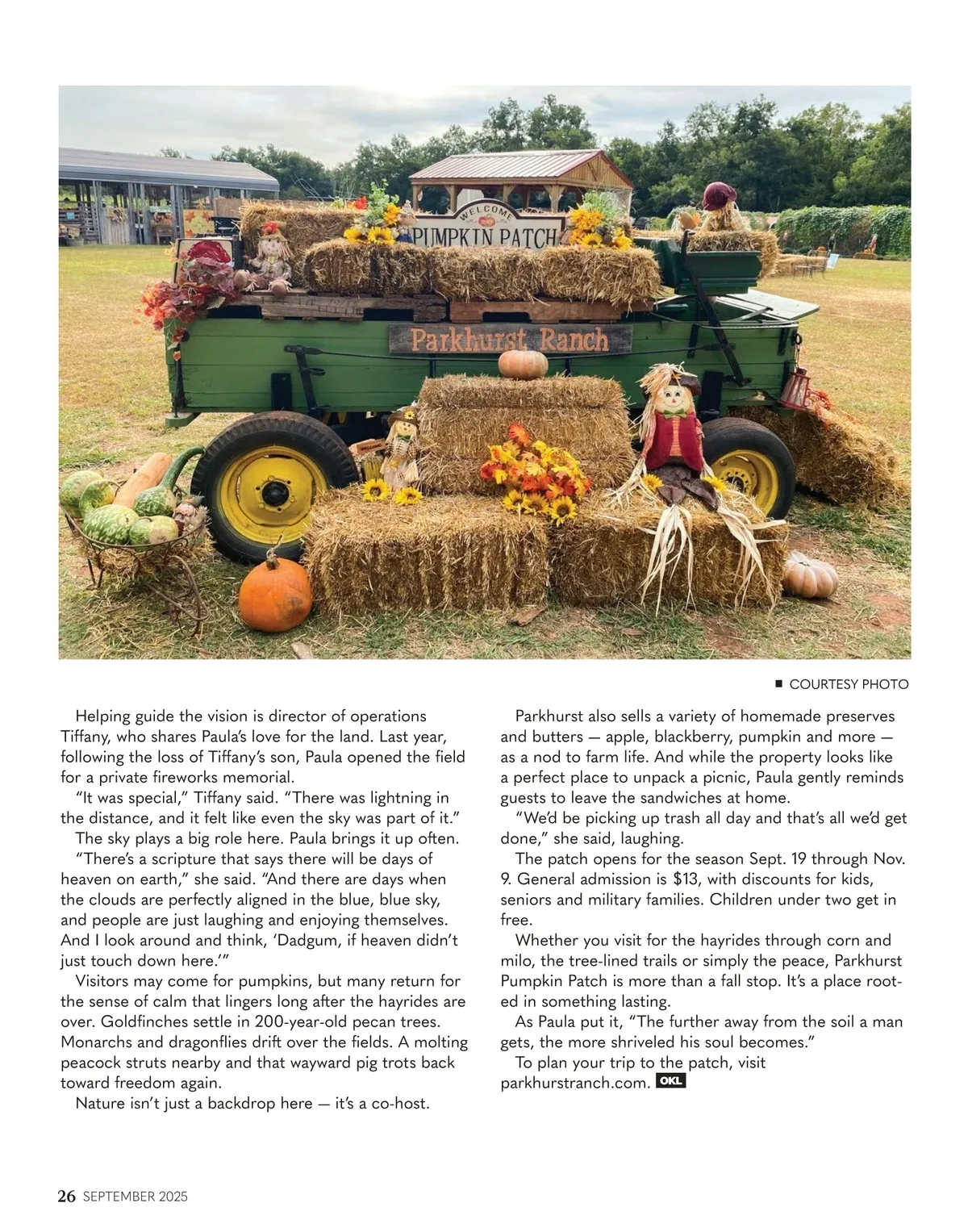 WELCOME
PUMPKIN PATCH
Parkhurst Ranch

■ COURTESY PHOTO

Helping guide the vision is director of operations Tiffany, who shares Paula's love for the land. Last year, following the loss of Tiffany's son, Paula opened the field for a private fireworks memorial.

"It was special," Tiffany said. "There was lightning in the distance, and it felt like even the sky was part of it."

The sky plays a big role here. Paula brings it up often.

"There's a scripture that says there will be days of heaven on earth," she said. "And there are days when the clouds are perfectly aligned in the blue, blue sky, and people are just laughing and enjoying themselves. And I look around and think, 'Dadgum, if heaven didn't just touch down here.'"

Visitors may come for pumpkins, but many return for the sense of calm that lingers long after the hayrides are over. Goldfinches settle in 200-year-old pecan trees. Monarchs and dragonflies drift over the fields. A molting peacock struts nearby and that wayward pig trots back toward freedom again.

Nature isn't just a backdrop here — it's a co-host.

Parkhurst also sells a variety of homemade preserves and butters — apple, blackberry, pumpkin and more — as a nod to farm life. And while the property looks like a perfect place to unpack a picnic, Paula gently reminds guests to leave the sandwiches at home.

"We'd be picking up trash all day and that's all we'd get done," she said, laughing.

The patch opens for the season Sept. 19 through Nov. 9. General admission is $13, with discounts for kids, seniors and military families. Children under two get in free.

Whether you visit for the hayrides through corn and milo, the tree-lined trails or simply the peace, Parkhurst Pumpkin Patch is more than a fall stop. It's a place rooted in something lasting.

As Paula put it, "The further away from the soil a man gets, the more shriveled his soul becomes."

To plan your trip to the patch, visit parkhurstranch.com. OKL

26 SEPTEMBER 2025